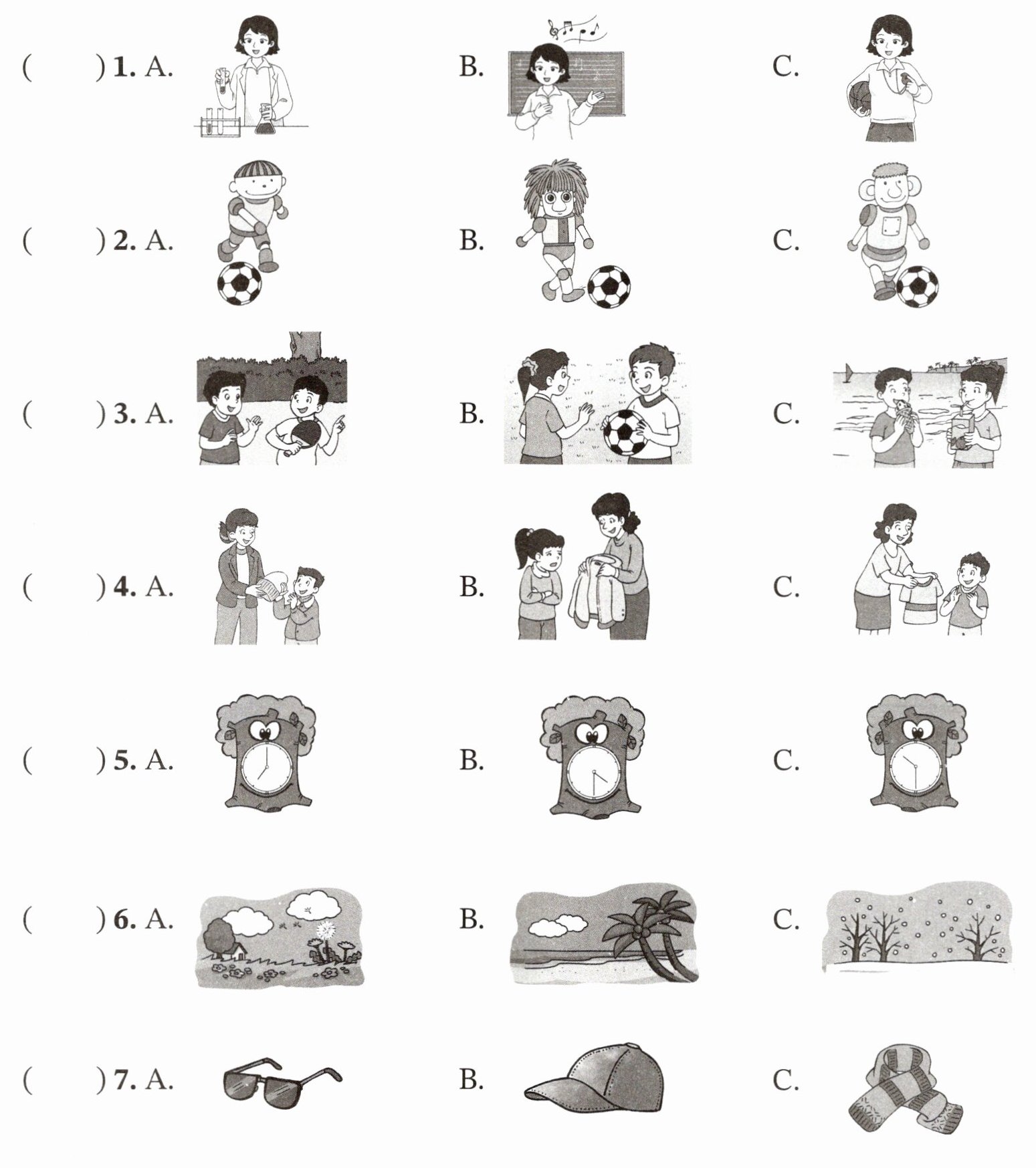 (    ) 1. A.    B.    C.

(    ) 2. A.    B.    C.

(    ) 3. A.    B.    C.

(    ) 4. A.    B.    C.

(    ) 5. A.    B.    C.

(    ) 6. A.    B.    C.

(    ) 7. A.    B.    C.